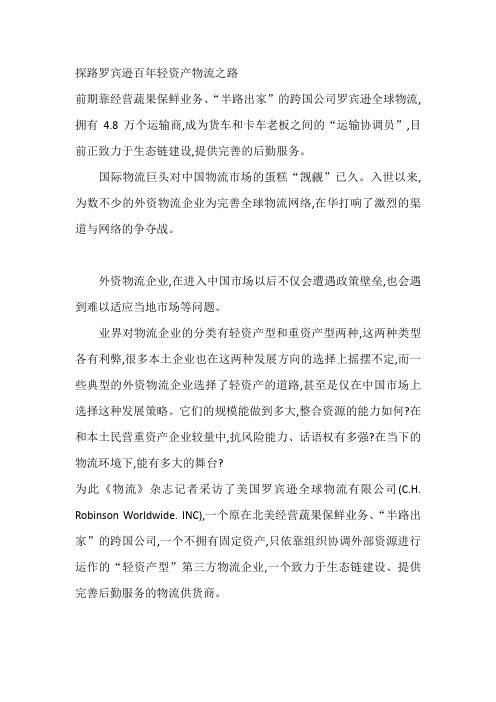 探路罗宾逊百年轻资产物流之路
前期靠经营蔬果保鲜业务、“半路出家”的跨国公司罗宾逊全球物流,拥有 4.8 万个运输商,成为货车和卡车老板之间的“运输协调员”,目前正致力于生态链建设,提供完善的后勤服务。

国际物流巨头对中国物流市场的蛋糕“觊觎”已久。入世以来,为数不少的外资物流企业为完善全球物流网络,在华打响了激烈的渠道与网络的争夺战。

外资物流企业,在进入中国市场以后不仅会遭遇政策壁垒,也会遇到难以适应当地市场等问题。

业界对物流企业的分类有轻资产型和重资产型两种,这两种类型各有利弊,很多本土企业也在这两种发展方向的选择上摇摆不定,而一些典型的外资物流企业选择了轻资产的道路,甚至是仅在中国市场上选择这种发展策略。它们的规模能做到多大,整合资源的能力如何?在和本土民营重资产企业较量中,抗风险能力、话语权有多强?在当下的物流环境下,能有多大的舞台?
为此《物流》杂志记者采访了美国罗宾逊全球物流有限公司(C.H. Robinson Worldwide. INC),一个原在北美经营蔬果保鲜业务、“半路出家”的跨国公司,一个不拥有固定资产,只依靠组织协调外部资源进行运作的“轻资产型”第三方物流企业,一个致力于生态链建设、提供完善后勤服务的物流供货商。